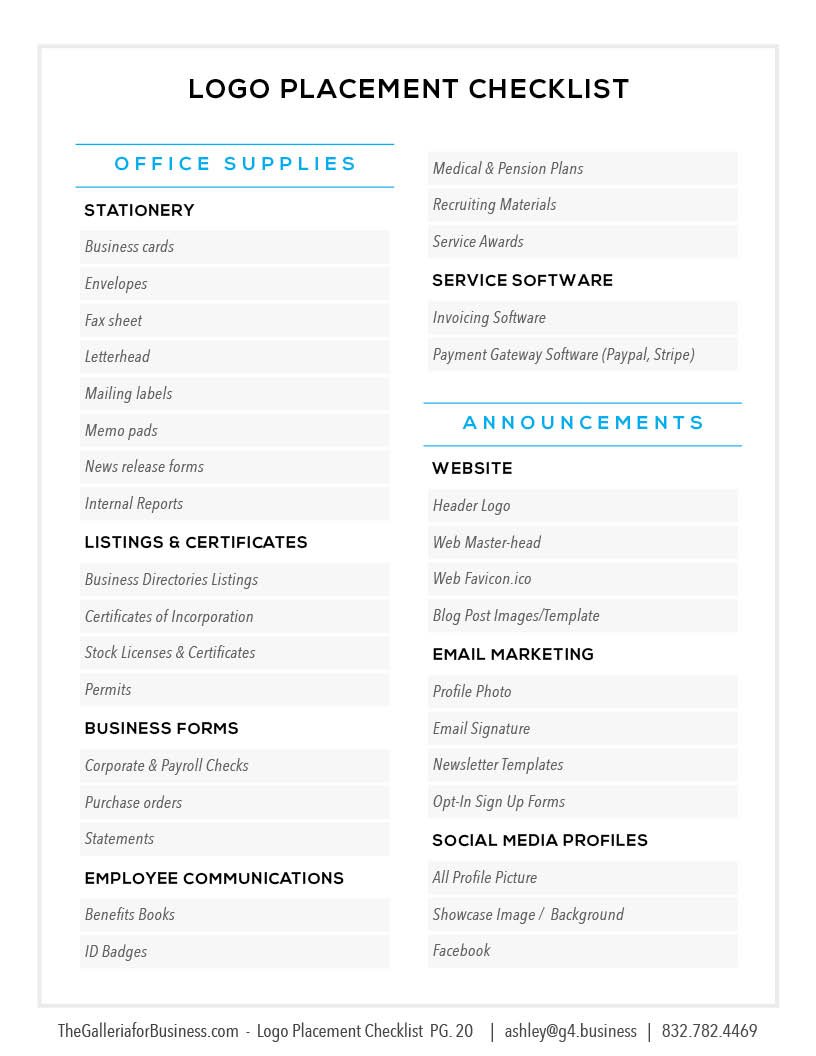 LOGO PLACEMENT CHECKLIST

OFFICE SUPPLIES

STATIONERY

Business cards

Envelopes

Fax sheet

Letterhead

Mailing labels

Memo pads

News release forms

Internal Reports

LISTINGS & CERTIFICATES

Business Directories Listings

Certificates of Incorporation

Stock Licenses & Certificates

Permits

BUSINESS FORMS

Corporate & Payroll Checks

Purchase orders

Statements

EMPLOYEE COMMUNICATIONS

Benefits Books

ID Badges

Medical & Pension Plans

Recruiting Materials

Service Awards

SERVICE SOFTWARE

Invoicing Software

Payment Gateway Software (Paypal, Stripe)

ANNOUNCEMENTS

WEBSITE

Header Logo

Web Master-head

Web Favicon.ico

Blog Post Images/Template

EMAIL MARKETING

Profile Photo

Email Signature

Newsletter Templates

Opt-In Sign Up Forms

SOCIAL MEDIA PROFILES

All Profile Picture

Showcase Image / Background

Facebook

TheGalleriaforBusiness.com - Logo Placement Checklist PG. 20 | ashley@g4.business | 832.782.4469